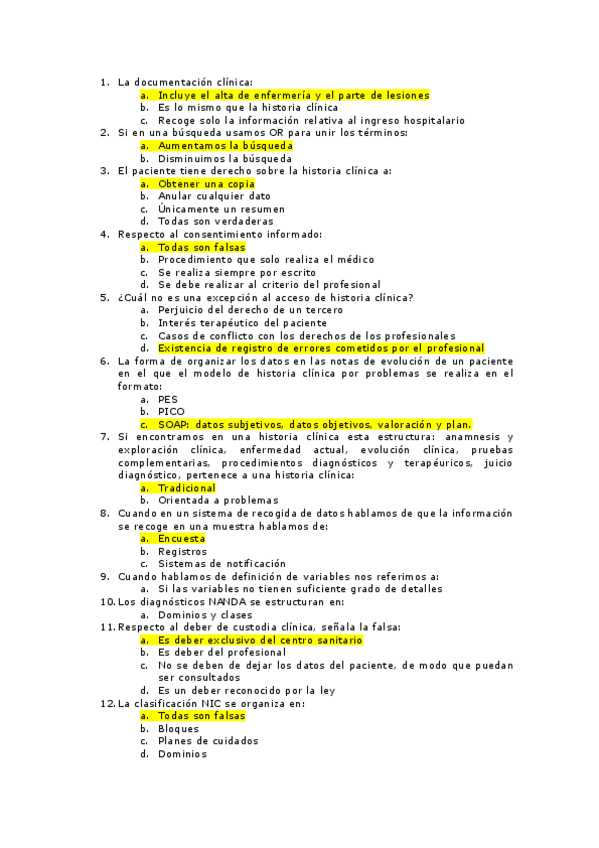 1. La documentación clínica:
a. Incluye el alta de enfermería y el parte de lesiones
b. Es lo mismo que la historia clínica
c. Recoge solo la información relativa al ingreso hospitalario
2. Si en una búsqueda usamos OR para unir los términos:
a. Aumentamos la búsqueda
b. Disminuimos la búsqueda
3. El paciente tiene derecho sobre la historia clínica a:
a. Obtener una copia
b. Anular cualquier dato
c. Únicamente un resumen
d. Todas son verdaderas
4. Respecto al consentimiento informado:
a. Todas son falsas
b. Procedimiento que solo realiza el médico
c. Se realiza siempre por escrito
d. Se debe realizar al criterio del profesional
5. ¿Cuál no es una excepción al acceso de historia clínica?
a. Perjuicio del derecho de un tercero
b. Interés terapéutico del paciente
c. Casos de conflicto con los derechos de los profesionales
d. Existencia de registro de errores cometidos por el profesional
6. La forma de organizar los datos en las notas de evolución de un paciente en el que el modelo de historia clínica por problemas se realiza en el formato:
a. PES
b. PICO
c. SOAP: datos subjetivos, datos objetivos, valoración y plan.
7. Si encontramos en una historia clínica esta estructura: anamnesis y exploración clínica, enfermedad actual, evolución clínica, pruebas complementarias, procedimientos diagnósticos y terapéuricos, juicio diagnóstico, pertenece a una historia clínica:
a. Tradicional
b. Orientada a problemas
8. Cuando en un sistema de recogida de datos hablamos de que la información se recoge en una muestra hablamos de:
a. Encuesta
b. Registros
c. Sistemas de notificación
9. Cuando hablamos de definición de variables nos referimos a:
a. Si las variables no tienen suficiente grado de detalles
10. Los diagnósticos NANDA se estructuran en:
a. Dominios y clases
11. Respecto al deber de custodia clínica, señala la falsa:
a. Es deber exclusivo del centro sanitario
b. Es deber del profesional
c. No se deben de dejar los datos del paciente, de modo que puedan ser consultados
d. Es un deber reconocido por la ley
12. La clasificación NIC se organiza en:
a. Todas son falsas
b. Bloques
c. Planes de cuidados
d. Dominios